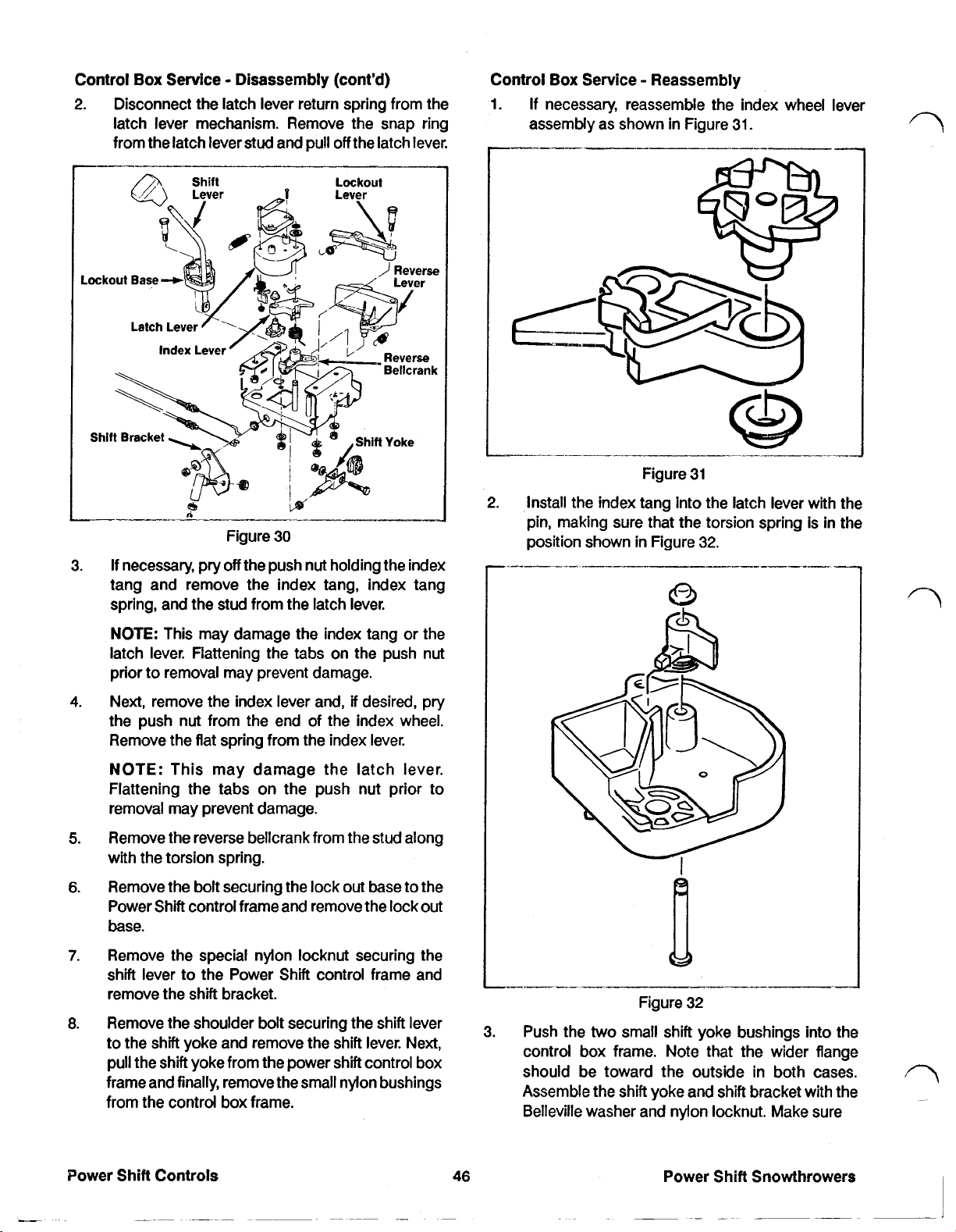 Control Box Service - Disassembly (cont'd)

2. Disconnect the latch lever return spring from the latch lever mechanism. Remove the snap ring from the latch lever stud and pull off the latch lever.

Shift Lever
Lockout Lever
Lockout Base
Reverse Lever
Latch Lever
Index Lever
Reverse Bellcrank
Shift Bracket
Shift Yoke

Figure 30

3. If necessary, pry off the push nut holding the index tang and remove the index tang, index tang spring, and the stud from the latch lever.

NOTE: This may damage the index tang or the latch lever. Flattening the tabs on the push nut prior to removal may prevent damage.

4. Next, remove the index lever and, if desired, pry the push nut from the end of the index wheel. Remove the flat spring from the index lever.

NOTE: This may damage the latch lever. Flattening the tabs on the push nut prior to removal may prevent damage.

5. Remove the reverse bellcrank from the stud along with the torsion spring.

6. Remove the bolt securing the lock out base to the Power Shift control frame and remove the lock out base.

7. Remove the special nylon locknut securing the shift lever to the Power Shift control frame and remove the shift bracket.

8. Remove the shoulder bolt securing the shift lever to the shift yoke and remove the shift lever. Next, pull the shift yoke from the power shift control box frame and finally, remove the small nylon bushings from the control box frame.

Control Box Service - Reassembly

1. If necessary, reassemble the index wheel lever assembly as shown in Figure 31.

Figure 31

2. Install the index tang into the latch lever with the pin, making sure that the torsion spring is in the position shown in Figure 32.

Figure 32

3. Push the two small shift yoke bushings into the control box frame. Note that the wider flange should be toward the outside in both cases. Assemble the shift yoke and shift bracket with the Belleville washer and nylon locknut. Make sure

Power Shift Controls 46 Power Shift Snowthrowers